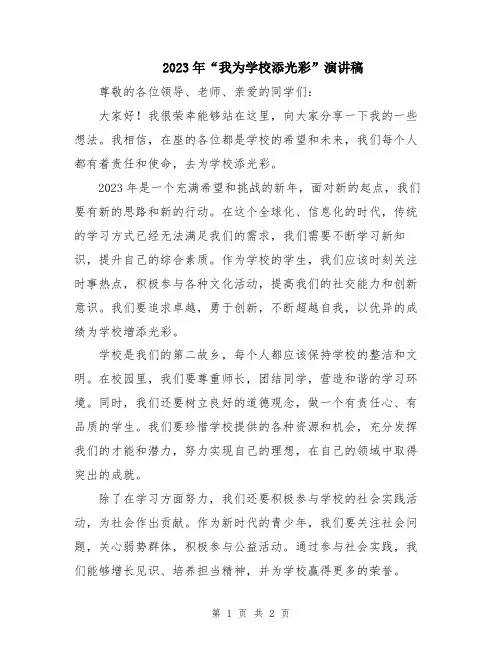 2023年“我为学校添光彩”演讲稿

尊敬的各位领导、老师、亲爱的同学们:

大家好！我很荣幸能够站在这里，向大家分享一下我的一些想法。我相信，在座的各位都是学校的希望和未来，我们每个人都有着责任和使命，去为学校添光彩。

2023年是一个充满希望和挑战的新年，面对新的起点，我们要有新的思路和新的行动。在这个全球化、信息化的时代，传统的学习方式已经无法满足我们的需求，我们需要不断学习新知识，提升自己的综合素质。作为学校的学生，我们应该时刻关注时事热点，积极参与各种文化活动，提高我们的社交能力和创新意识。我们要追求卓越，勇于创新，不断超越自我，以优异的成绩为学校增添光彩。

学校是我们的第二故乡，每个人都应该保持学校的整洁和文明。在校园里，我们要尊重师长，团结同学，营造和谐的学习环境。同时，我们还要树立良好的道德观念，做一个有责任心、有品质的学生。我们要珍惜学校提供的各种资源和机会，充分发挥我们的才能和潜力，努力实现自己的理想，在自己的领域中取得突出的成就。

除了在学习方面努力，我们还要积极参与学校的社会实践活动，为社会作出贡献。作为新时代的青少年，我们要关注社会问题，关心弱势群体，积极参与公益活动。通过参与社会实践，我们能够增长见识、培养担当精神，并为学校赢得更多的荣誉。

第 1 页 共 2 页